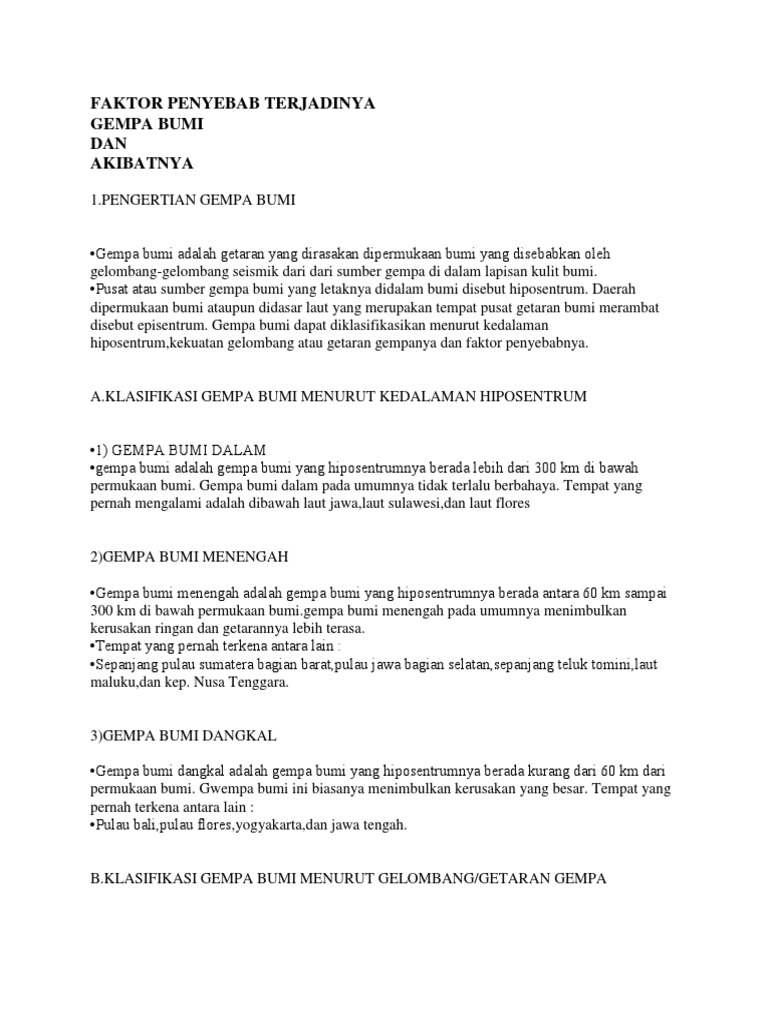 FAKTOR PENYEBAB TERJADINYA
GEMPA BUMI
DAN
AKIBATNYA

1.PENGERTIAN GEMPA BUMI

•Gempa bumi adalah getaran yang dirasakan dipermukaan bumi yang disebabkan oleh gelombang-gelombang seismik dari dari sumber gempa di dalam lapisan kulit bumi.
•Pusat atau sumber gempa bumi yang letaknya didalam bumi disebut hiposentrum. Daerah dipermukaan bumi ataupun didasar laut yang merupakan tempat pusat getaran bumi merambat disebut episentrum. Gempa bumi dapat diklasifikasikan menurut kedalaman hiposentrum,kekuatan gelombang atau getaran gempanya dan faktor penyebabnya.

A.KLASIFIKASI GEMPA BUMI MENURUT KEDALAMAN HIPOSENTRUM

•1) GEMPA BUMI DALAM
•gempa bumi adalah gempa bumi yang hiposentrumnya berada lebih dari 300 km di bawah permukaan bumi. Gempa bumi dalam pada umumnya tidak terlalu berbahaya. Tempat yang pernah mengalami adalah dibawah laut jawa,laut sulawesi,dan laut flores

2)GEMPA BUMI MENENGAH

•Gempa bumi menengah adalah gempa bumi yang hiposentrumnya berada antara 60 km sampai 300 km di bawah permukaan bumi.gempa bumi menengah pada umumnya menimbulkan kerusakan ringan dan getarannya lebih terasa.
•Tempat yang pernah terkena antara lain :
•Sepanjang pulau sumatera bagian barat,pulau jawa bagian selatan,sepanjang teluk tomini,laut maluku,dan kep. Nusa Tenggara.

3)GEMPA BUMI DANGKAL

•Gempa bumi dangkal adalah gempa bumi yang hiposentrumnya berada kurang dari 60 km dari permukaan bumi. Gwempa bumi ini biasanya menimbulkan kerusakan yang besar. Tempat yang pernah terkena antara lain :
•Pulau bali,pulau flores,yogyakarta,dan jawa tengah.

B.KLASIFIKASI GEMPA BUMI MENURUT GELOMBANG/GETARAN GEMPA